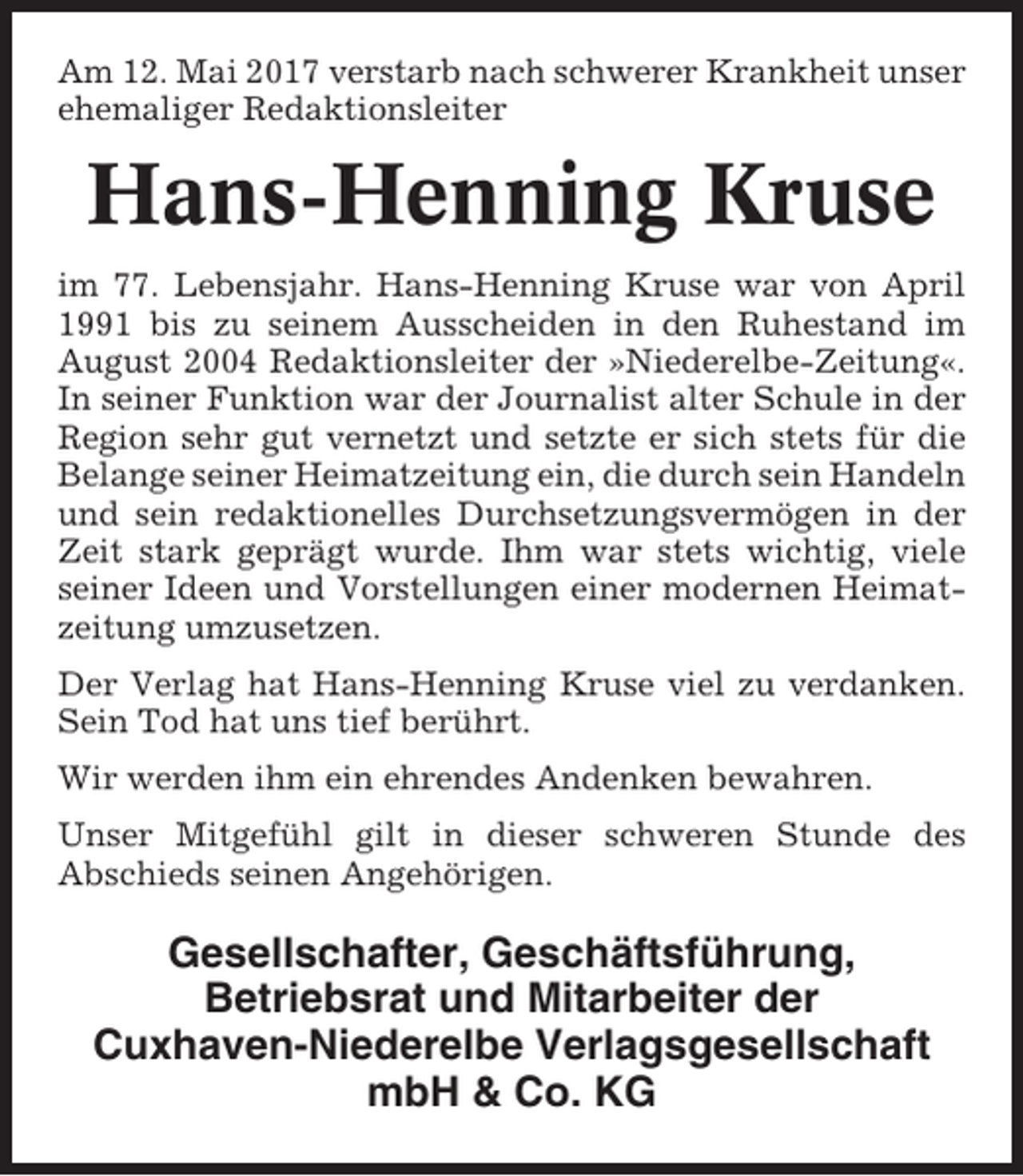 Am 12. Mai 2017 verstarb nach schwerer Krankheit unser ehemaliger Redaktionsleiter

Hans-Henning Kruse

im 77. Lebensjahr. Hans-Henning Kruse war von April 1991 bis zu seinem Ausscheiden in den Ruhestand im August 2004 Redaktionsleiter der »Niederelbe-Zeitung«. In seiner Funktion war der Journalist alter Schule in der Region sehr gut vernetzt und setzte er sich stets für die Belange seiner Heimatzeitung ein, die durch sein Handeln und sein redaktionelles Durchsetzungsvermögen in der Zeit stark geprägt wurde. Ihm war stets wichtig, viele seiner Ideen und Vorstellungen einer modernen Heimatzeitung umzusetzen.

Der Verlag hat Hans-Henning Kruse viel zu verdanken. Sein Tod hat uns tief berührt.

Wir werden ihm ein ehrendes Andenken bewahren.

Unser Mitgefühl gilt in dieser schweren Stunde des Abschieds seinen Angehörigen.

Gesellschafter, Geschäftsführung, Betriebsrat und Mitarbeiter der Cuxhaven-Niederelbe Verlagsgesellschaft mbH & Co. KG